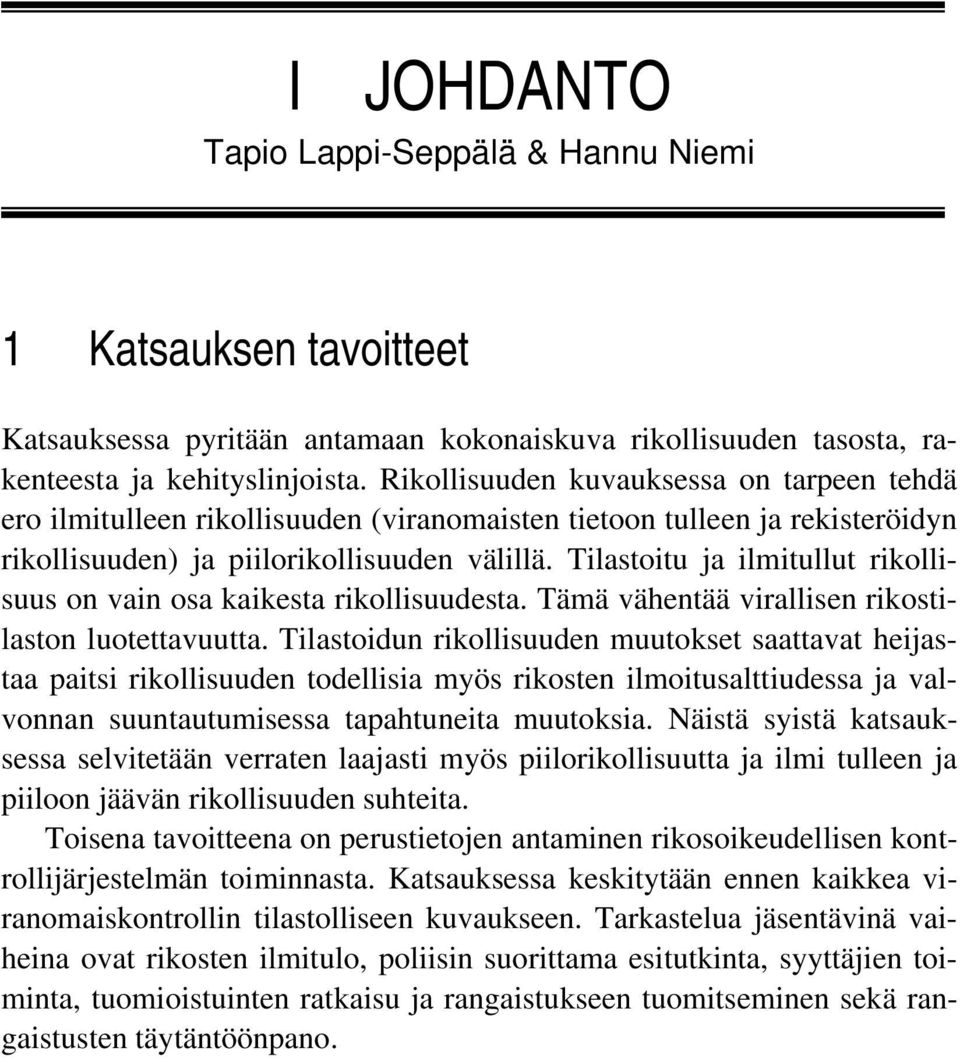 I JOHDANTO
Tapio Lappi-Seppälä & Hannu Niemi

1 Katsauksen tavoitteet

Katsauksessa pyritään antamaan kokonaiskuva rikollisuuden tasosta, rakenteesta ja kehityslinjoista. Rikollisuuden kuvauksessa on tarpeen tehdä ero ilmitulleen rikollisuuden (viranomaisten tietoon tulleen ja rekisteröidyn rikollisuuden) ja piilorikollisuuden välillä. Tilastoitu ja ilmitullut rikollisuus on vain osa kaikesta rikollisuudesta. Tämä vähentää virallisen rikostilaston luotettavuutta. Tilastoidun rikollisuuden muutokset saattavat heijastaa paitsi rikollisuuden todellisia myös rikosten ilmoitusalttiudessa ja valvonnan suuntautumisessa tapahtuneita muutoksia. Näistä syistä katsauksessa selvitetään verraten laajasti myös piilorikollisuutta ja ilmi tulleen ja piiloon jäävän rikollisuuden suhteita.

Toisena tavoitteena on perustietojen antaminen rikosoikeudellisen kontrollijärjestelmän toiminnasta. Katsauksessa keskitytään ennen kaikkea viranomaiskontrollin tilastolliseen kuvaukseen. Tarkastelua jäsentävinä vaiheina ovat rikosten ilmitulo, poliisin suorittama esitutkinta, syyttäjien toiminta, tuomioistuinten ratkaisu ja rangaistukseen tuomitseminen sekä rangaistusten täytäntöönpano.